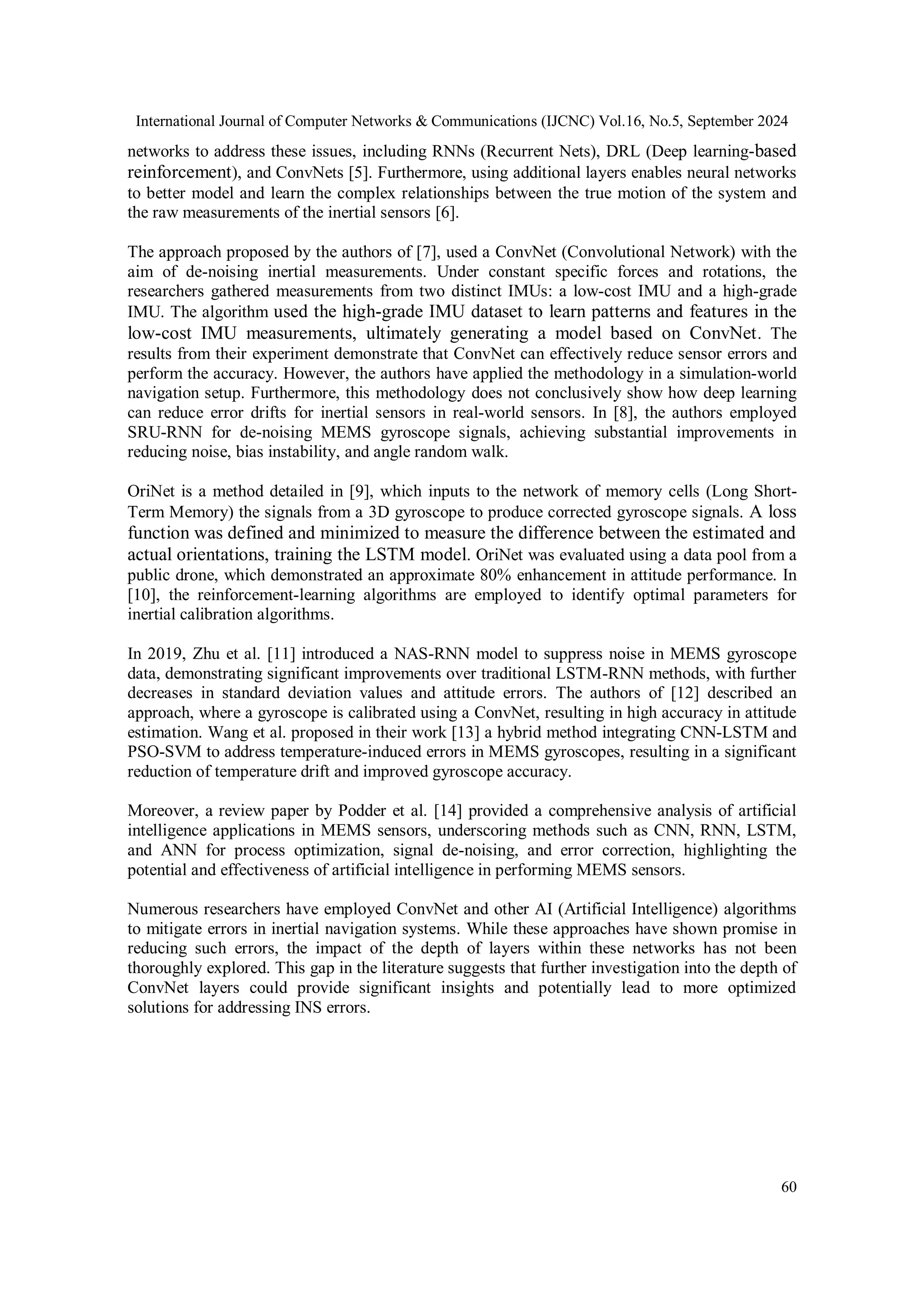 International Journal of Computer Networks & Communications (IJCNC) Vol.16, No.5, September 2024

networks to address these issues, including RNNs (Recurrent Nets), DRL (Deep learning-based reinforcement), and ConvNets [5]. Furthermore, using additional layers enables neural networks to better model and learn the complex relationships between the true motion of the system and the raw measurements of the inertial sensors [6].

The approach proposed by the authors of [7], used a ConvNet (Convolutional Network) with the aim of de-noising inertial measurements. Under constant specific forces and rotations, the researchers gathered measurements from two distinct IMUs: a low-cost IMU and a high-grade IMU. The algorithm used the high-grade IMU dataset to learn patterns and features in the low-cost IMU measurements, ultimately generating a model based on ConvNet. The results from their experiment demonstrate that ConvNet can effectively reduce sensor errors and perform the accuracy. However, the authors have applied the methodology in a simulation-world navigation setup. Furthermore, this methodology does not conclusively show how deep learning can reduce error drifts for inertial sensors in real-world sensors. In [8], the authors employed SRU-RNN for de-noising MEMS gyroscope signals, achieving substantial improvements in reducing noise, bias instability, and angle random walk.

OriNet is a method detailed in [9], which inputs to the network of memory cells (Long Short-Term Memory) the signals from a 3D gyroscope to produce corrected gyroscope signals. A loss function was defined and minimized to measure the difference between the estimated and actual orientations, training the LSTM model. OriNet was evaluated using a data pool from a public drone, which demonstrated an approximate 80% enhancement in attitude performance. In [10], the reinforcement-learning algorithms are employed to identify optimal parameters for inertial calibration algorithms.

In 2019, Zhu et al. [11] introduced a NAS-RNN model to suppress noise in MEMS gyroscope data, demonstrating significant improvements over traditional LSTM-RNN methods, with further decreases in standard deviation values and attitude errors. The authors of [12] described an approach, where a gyroscope is calibrated using a ConvNet, resulting in high accuracy in attitude estimation. Wang et al. proposed in their work [13] a hybrid method integrating CNN-LSTM and PSO-SVM to address temperature-induced errors in MEMS gyroscopes, resulting in a significant reduction of temperature drift and improved gyroscope accuracy.

Moreover, a review paper by Podder et al. [14] provided a comprehensive analysis of artificial intelligence applications in MEMS sensors, underscoring methods such as CNN, RNN, LSTM, and ANN for process optimization, signal de-noising, and error correction, highlighting the potential and effectiveness of artificial intelligence in performing MEMS sensors.

Numerous researchers have employed ConvNet and other AI (Artificial Intelligence) algorithms to mitigate errors in inertial navigation systems. While these approaches have shown promise in reducing such errors, the impact of the depth of layers within these networks has not been thoroughly explored. This gap in the literature suggests that further investigation into the depth of ConvNet layers could provide significant insights and potentially lead to more optimized solutions for addressing INS errors.

60